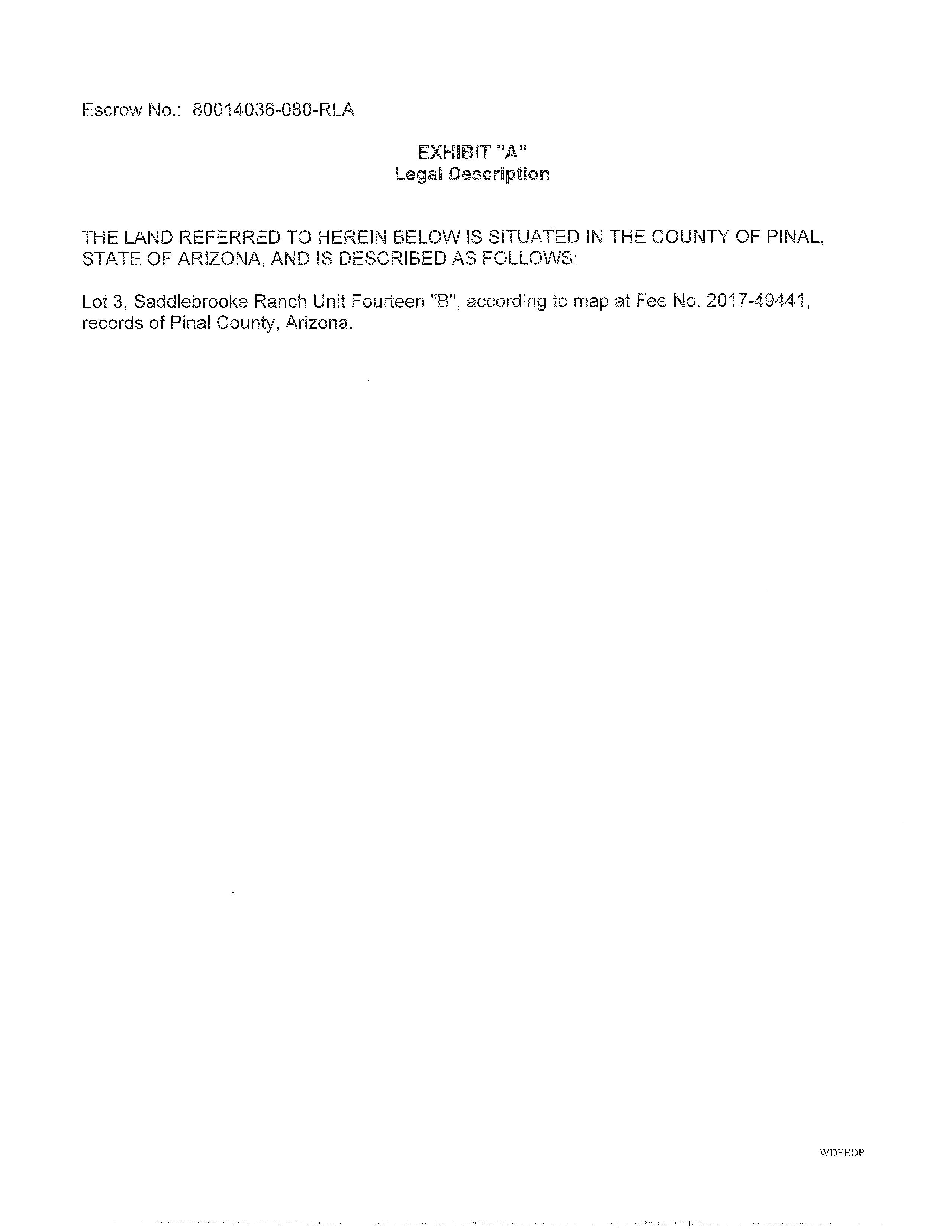 Escrow No.: 80014036-080-RLA

EXHIBIT "A"
Legal Description

THE LAND REFERRED TO HEREIN BELOW IS SITUATED IN THE COUNTY OF PINAL, STATE OF ARIZONA, AND IS DESCRIBED AS FOLLOWS:

Lot 3, Saddlebrooke Ranch Unit Fourteen "B", according to map at Fee No. 2017-49441, records of Pinal County, Arizona.

WDEEDP